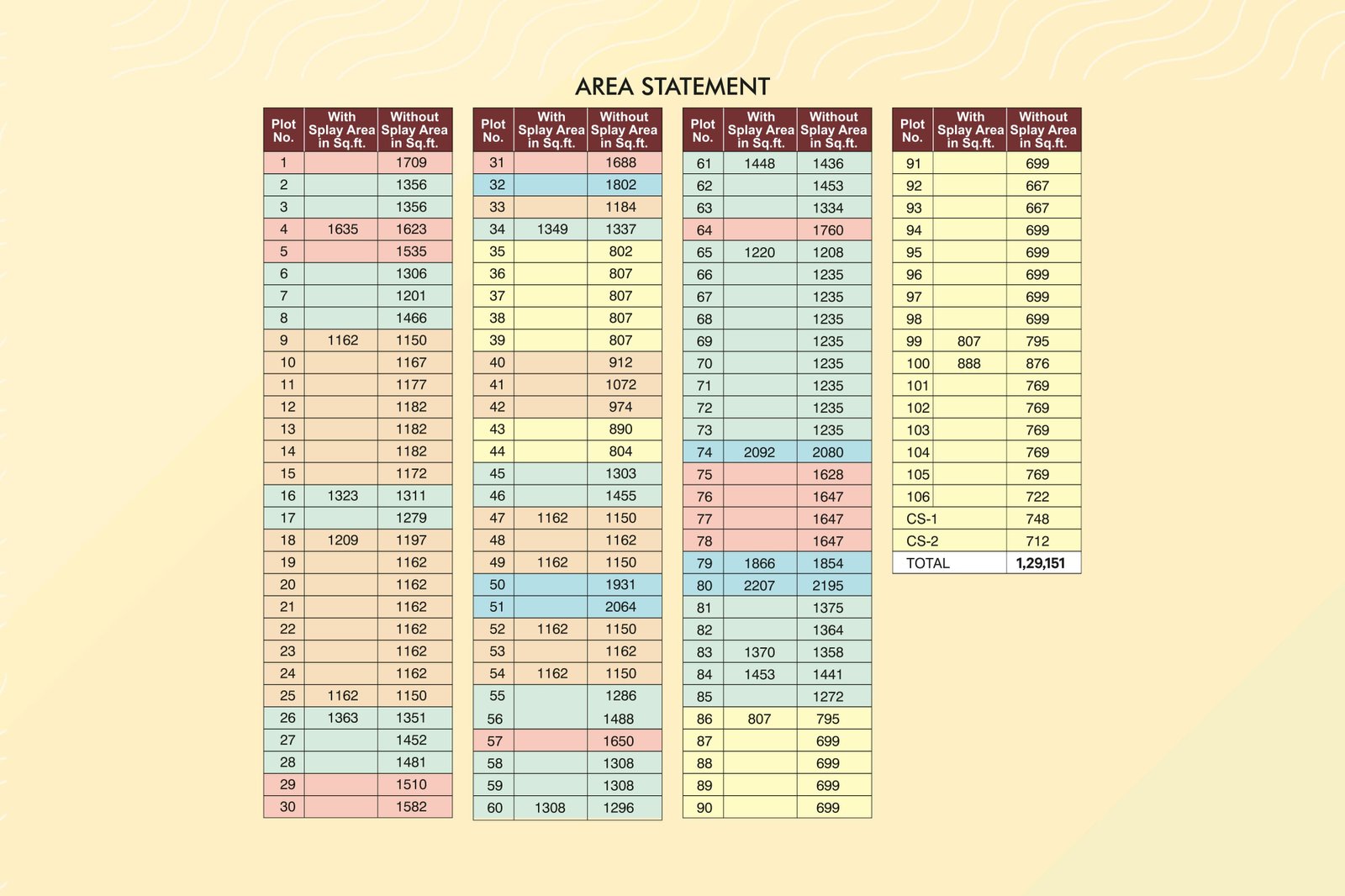 AREA STATEMENT

| Plot No. | With Splay Area in Sq.ft. | Without Splay Area in Sq.ft. |
|---|---|---|
| 1 | | 1709 |
| 2 | | 1356 |
| 3 | | 1356 |
| 4 | 1635 | 1623 |
| 5 | | 1535 |
| 6 | | 1306 |
| 7 | | 1201 |
| 8 | | 1466 |
| 9 | 1162 | 1150 |
| 10 | | 1167 |
| 11 | | 1177 |
| 12 | | 1182 |
| 13 | | 1182 |
| 14 | | 1182 |
| 15 | | 1172 |
| 16 | 1323 | 1311 |
| 17 | | 1279 |
| 18 | 1209 | 1197 |
| 19 | | 1162 |
| 20 | | 1162 |
| 21 | | 1162 |
| 22 | | 1162 |
| 23 | | 1162 |
| 24 | | 1162 |
| 25 | 1162 | 1150 |
| 26 | 1363 | 1351 |
| 27 | | 1452 |
| 28 | | 1481 |
| 29 | | 1510 |
| 30 | | 1582 |

| Plot No. | With Splay Area in Sq.ft. | Without Splay Area in Sq.ft. |
|---|---|---|
| 31 | | 1688 |
| 32 | | 1802 |
| 33 | | 1184 |
| 34 | 1349 | 1337 |
| 35 | | 802 |
| 36 | | 807 |
| 37 | | 807 |
| 38 | | 807 |
| 39 | | 807 |
| 40 | | 912 |
| 41 | | 1072 |
| 42 | | 974 |
| 43 | | 890 |
| 44 | | 804 |
| 45 | | 1303 |
| 46 | | 1455 |
| 47 | 1162 | 1150 |
| 48 | | 1162 |
| 49 | 1162 | 1150 |
| 50 | | 1931 |
| 51 | | 2064 |
| 52 | 1162 | 1150 |
| 53 | | 1162 |
| 54 | 1162 | 1150 |
| 55 | | 1286 |
| 56 | | 1488 |
| 57 | | 1650 |
| 58 | | 1308 |
| 59 | | 1308 |
| 60 | 1308 | 1296 |

| Plot No. | With Splay Area in Sq.ft. | Without Splay Area in Sq.ft. |
|---|---|---|
| 61 | 1448 | 1436 |
| 62 | | 1453 |
| 63 | | 1334 |
| 64 | | 1760 |
| 65 | 1220 | 1208 |
| 66 | | 1235 |
| 67 | | 1235 |
| 68 | | 1235 |
| 69 | | 1235 |
| 70 | | 1235 |
| 71 | | 1235 |
| 72 | | 1235 |
| 73 | | 1235 |
| 74 | 2092 | 2080 |
| 75 | | 1628 |
| 76 | | 1647 |
| 77 | | 1647 |
| 78 | | 1647 |
| 79 | 1866 | 1854 |
| 80 | 2207 | 2195 |
| 81 | | 1375 |
| 82 | | 1364 |
| 83 | 1370 | 1358 |
| 84 | 1453 | 1441 |
| 85 | | 1272 |
| 86 | 807 | 795 |
| 87 | | 699 |
| 88 | | 699 |
| 89 | | 699 |
| 90 | | 699 |

| Plot No. | With Splay Area in Sq.ft. | Without Splay Area in Sq.ft. |
|---|---|---|
| 91 | | 699 |
| 92 | | 667 |
| 93 | | 667 |
| 94 | | 699 |
| 95 | | 699 |
| 96 | | 699 |
| 97 | | 699 |
| 98 | | 699 |
| 99 | 807 | 795 |
| 100 | 888 | 876 |
| 101 | | 769 |
| 102 | | 769 |
| 103 | | 769 |
| 104 | | 769 |
| 105 | | 769 |
| 106 | | 722 |
| CS-1 | | 748 |
| CS-2 | | 712 |
| TOTAL | | 1,29,151 |